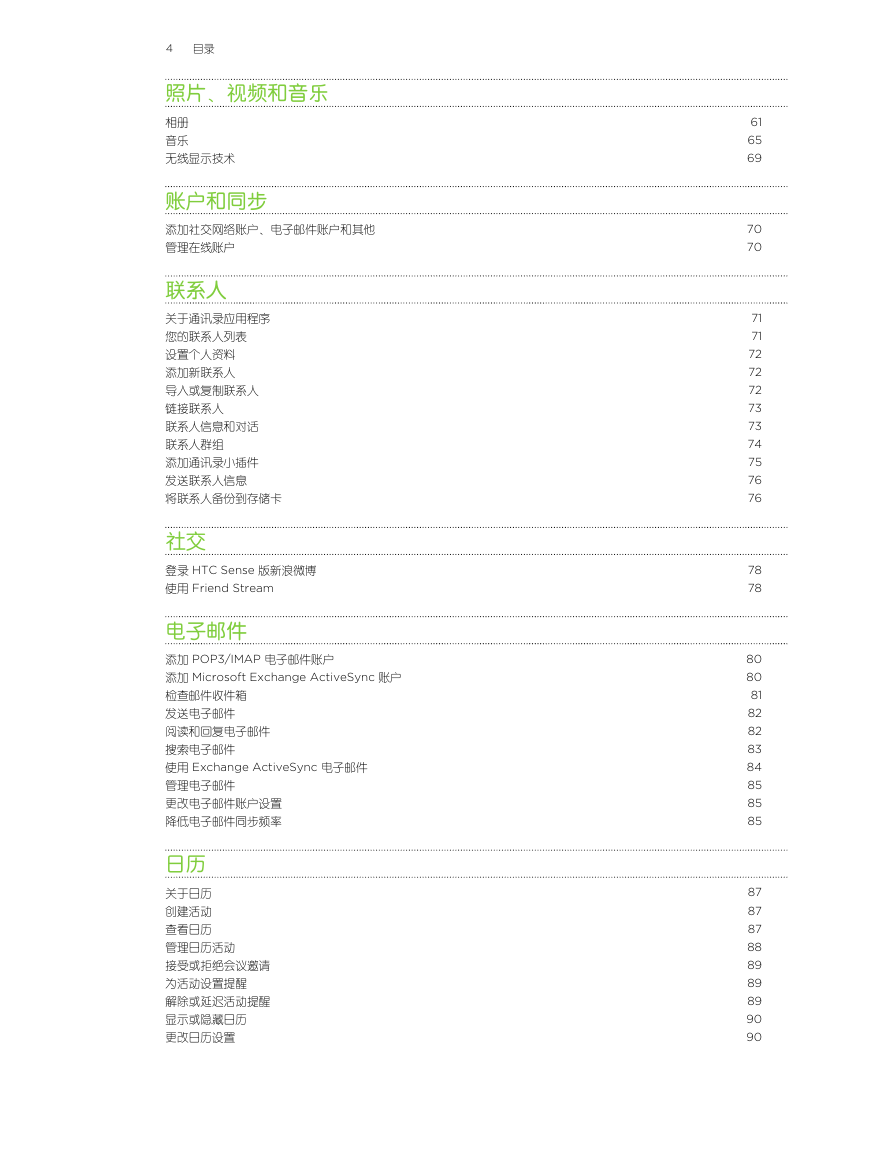 4 目录

照片、视频和音乐

相册 61
音乐 65
无线显示技术 69

账户和同步

添加社交网络账户、电子邮件账户和其他 70
管理在线账户 70

联系人

关于通讯录应用程序 71
您的联系人列表 71
设置个人资料 72
添加新联系人 72
导入或复制联系人 72
链接联系人 73
联系人信息和对话 73
联系人群组 74
添加通讯录小插件 75
发送联系人信息 76
将联系人备份到存储卡 76

社交

登录 HTC Sense 版新浪微博 78
使用 Friend Stream 78

电子邮件

添加 POP3/IMAP 电子邮件账户 80
添加 Microsoft Exchange ActiveSync 账户 80
检查邮件收件箱 81
发送电子邮件 82
阅读和回复电子邮件 82
搜索电子邮件 83
使用 Exchange ActiveSync 电子邮件 84
管理电子邮件 85
更改电子邮件账户设置 85
降低电子邮件同步频率 85

日历

关于日历 87
创建活动 87
查看日历 87
管理日历活动 88
接受或拒绝会议邀请 89
为活动设置提醒 89
解除或延迟活动提醒 89
显示或隐藏日历 90
更改日历设置 90